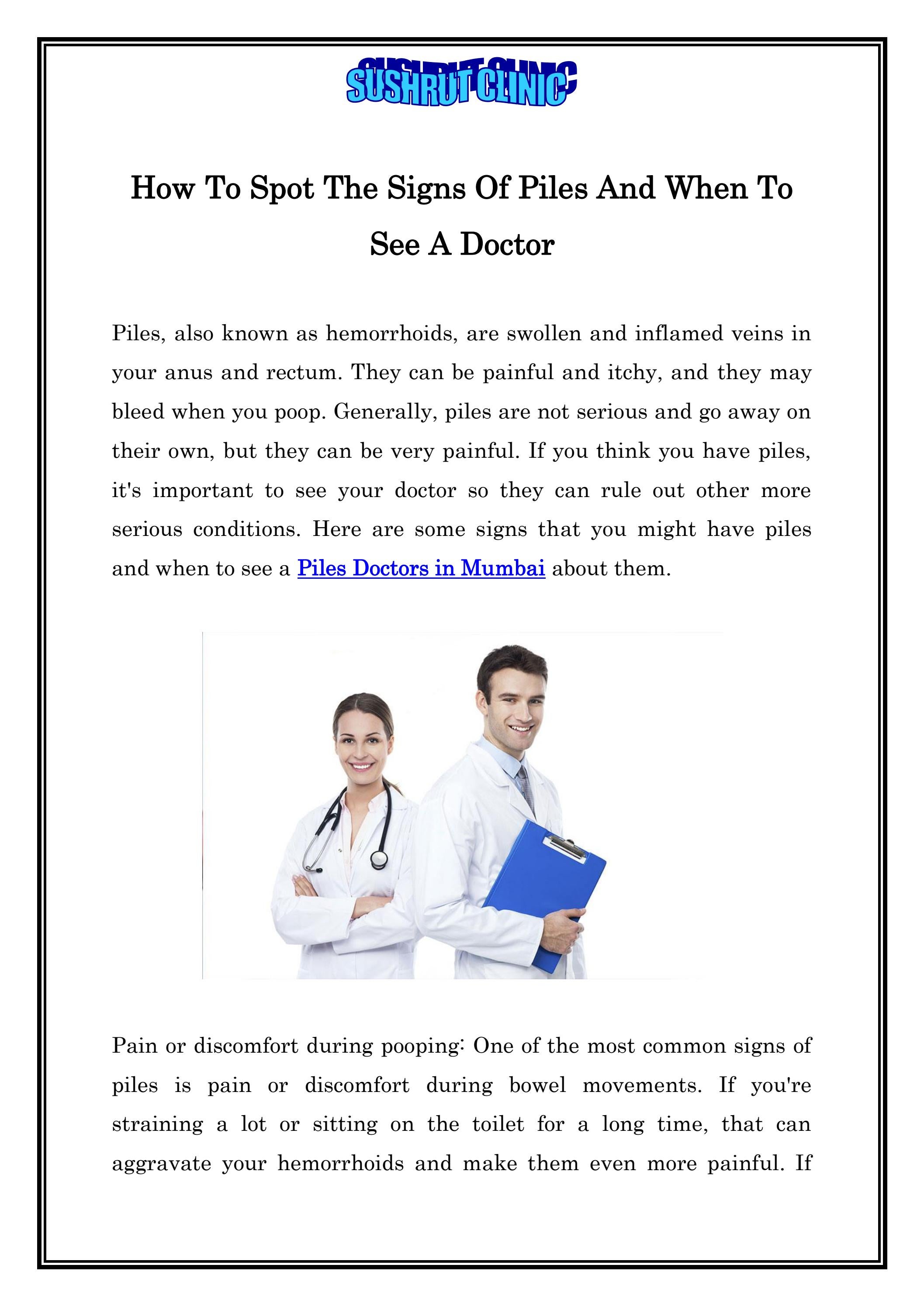 SUSHRUT CLINIC

How To Spot The Signs Of Piles And When To See A Doctor

Piles, also known as hemorrhoids, are swollen and inflamed veins in your anus and rectum. They can be painful and itchy, and they may bleed when you poop. Generally, piles are not serious and go away on their own, but they can be very painful. If you think you have piles, it's important to see your doctor so they can rule out other more serious conditions. Here are some signs that you might have piles and when to see a Piles Doctors in Mumbai about them.

Pain or discomfort during pooping: One of the most common signs of piles is pain or discomfort during bowel movements. If you're straining a lot or sitting on the toilet for a long time, that can aggravate your hemorrhoids and make them even more painful. If